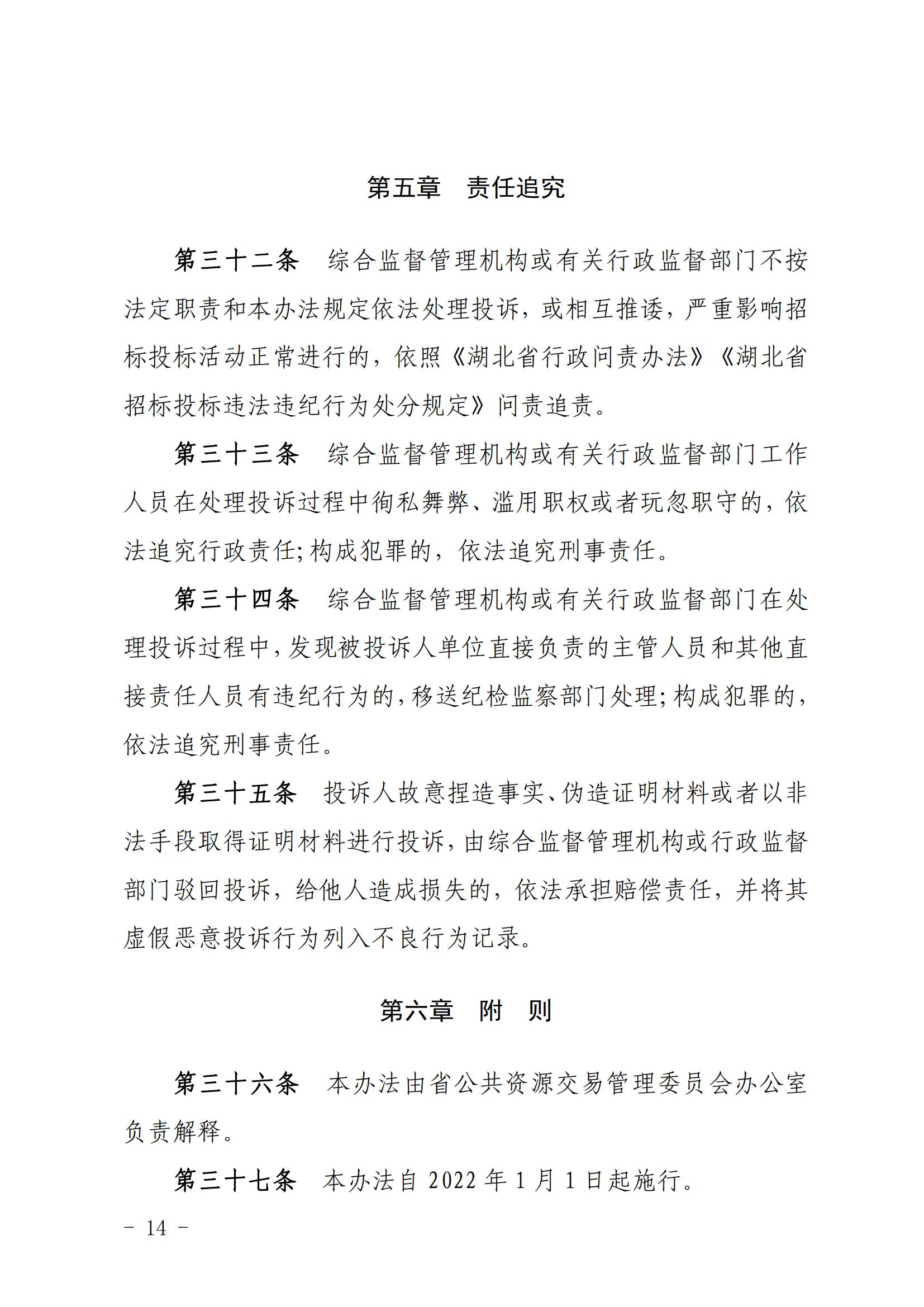 第五章　责任追究

第三十二条　综合监督管理机构或有关行政监督部门不按法定职责和本办法规定依法处理投诉，或相互推诿，严重影响招标投标活动正常进行的，依照《湖北省行政问责办法》《湖北省招标投标违法违纪行为处分规定》问责追责。

第三十三条　综合监督管理机构或有关行政监督部门工作人员在处理投诉过程中徇私舞弊、滥用职权或者玩忽职守的，依法追究行政责任;构成犯罪的，依法追究刑事责任。

第三十四条　综合监督管理机构或有关行政监督部门在处理投诉过程中,发现被投诉人单位直接负责的主管人员和其他直接责任人员有违纪行为的,移送纪检监察部门处理;构成犯罪的,依法追究刑事责任。

第三十五条　投诉人故意捏造事实、伪造证明材料或者以非法手段取得证明材料进行投诉,由综合监督管理机构或行政监督部门驳回投诉，给他人造成损失的，依法承担赔偿责任，并将其虚假恶意投诉行为列入不良行为记录。

第六章　附　则

第三十六条　本办法由省公共资源交易管理委员会办公室负责解释。

第三十七条　本办法自 2022 年 1 月 1 日起施行。

－ 14 －